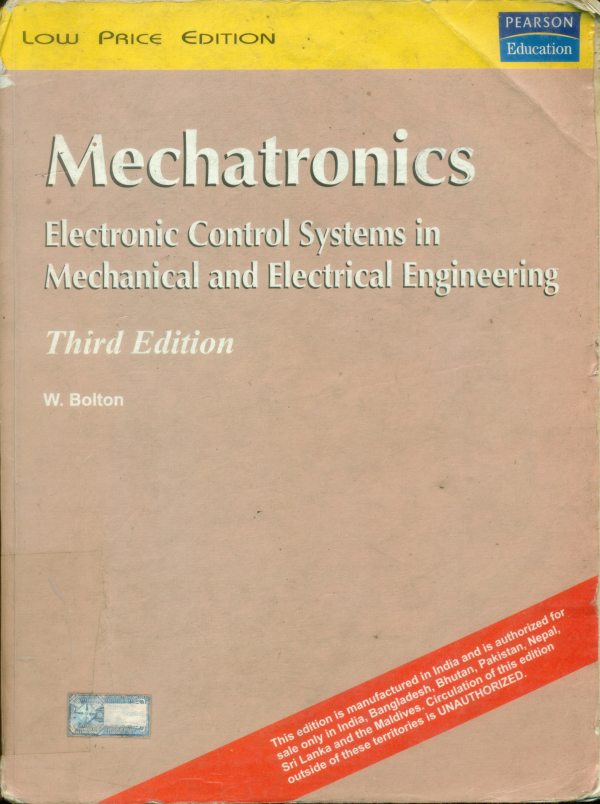 LOW PRICE EDITION

PEARSON
Education

Mechatronics

Electronic Control Systems in
Mechanical and Electrical Engineering

Third Edition

W. Bolton

This edition is manufactured in India and is authorized for sale only in India, Bangladesh, Bhutan, Pakistan, Nepal, Sri Lanka and the Maldives. Circulation of this edition outside of these territories is UNAUTHORIZED.